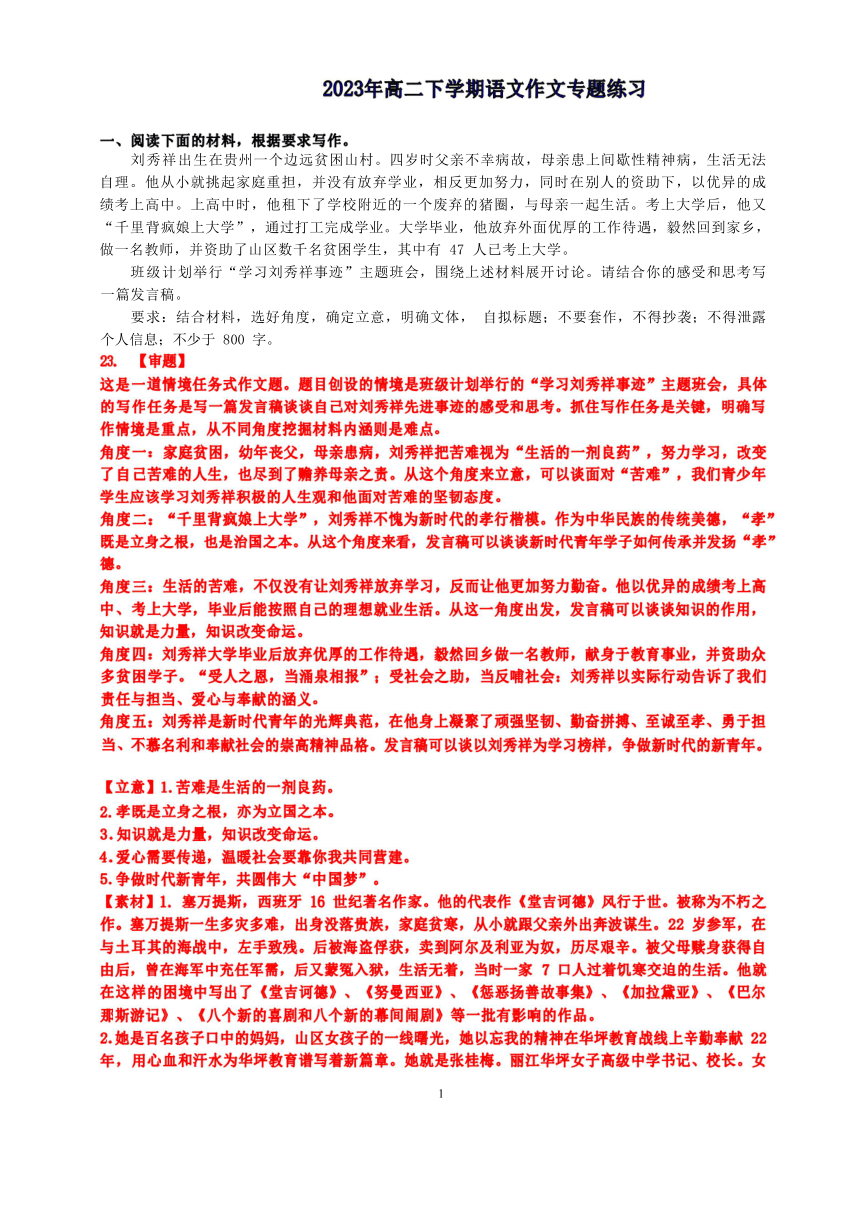 2023年高二下学期语文作文专题练习

一、阅读下面的材料，根据要求写作。

刘秀祥出生在贵州一个边远贫困山村。四岁时父亲不幸病故，母亲患上间歇性精神病，生活无法自理。他从小就挑起家庭重担，并没有放弃学业，相反更加努力，同时在别人的资助下，以优异的成绩考上高中。上高中时，他租下了学校附近的一个废弃的猪圈，与母亲一起生活。考上大学后，他又“千里背疯娘上大学”，通过打工完成学业。大学毕业，他放弃外面优厚的工作待遇，毅然回到家乡，做一名教师，并资助了山区数千名贫困学生，其中有 47 人已考上大学。

班级计划举行“学习刘秀祥事迹”主题班会，围绕上述材料展开讨论。请结合你的感受和思考写一篇发言稿。

要求：结合材料，选好角度，确定立意，明确文体， 自拟标题；不要套作，不得抄袭；不得泄露个人信息；不少于 800 字。

23. 【审题】

这是一道情境任务式作文题。题目创设的情境是班级计划举行的“学习刘秀祥事迹”主题班会，具体的写作任务是写一篇发言稿谈谈自己对刘秀祥先进事迹的感受和思考。抓住写作任务是关键，明确写作情境是重点，从不同角度挖掘材料内涵则是难点。

角度一：家庭贫困，幼年丧父，母亲患病，刘秀祥把苦难视为“生活的一剂良药”，努力学习，改变了自己苦难的人生，也尽到了赡养母亲之责。从这个角度来立意，可以谈面对“苦难”，我们青少年学生应该学习刘秀祥积极的人生观和他面对苦难的坚韧态度。

角度二：“千里背疯娘上大学”，刘秀祥不愧为新时代的孝行楷模。作为中华民族的传统美德，“孝”既是立身之根，也是治国之本。从这个角度来看，发言稿可以谈谈新时代青年学子如何传承并发扬“孝”德。

角度三：生活的苦难，不仅没有让刘秀祥放弃学习，反而让他更加努力勤奋。他以优异的成绩考上高中、考上大学，毕业后能按照自己的理想就业生活。从这一角度出发，发言稿可以谈谈知识的作用，知识就是力量，知识改变命运。

角度四：刘秀祥大学毕业后放弃优厚的工作待遇，毅然回乡做一名教师，献身于教育事业，并资助众多贫困学子。“受人之恩，当涌泉相报”；受社会之助，当反哺社会：刘秀祥以实际行动告诉了我们责任与担当、爱心与奉献的涵义。

角度五：刘秀祥是新时代青年的光辉典范，在他身上凝聚了顽强坚韧、勤奋拼搏、至诚至孝、勇于担当、不慕名利和奉献社会的崇高精神品格。发言稿可以谈以刘秀祥为学习榜样，争做新时代的新青年。

【立意】1.苦难是生活的一剂良药。
2.孝既是立身之根，亦为立国之本。
3.知识就是力量，知识改变命运。
4.爱心需要传递，温暖社会要靠你我共同营建。
5.争做时代新青年，共圆伟大“中国梦”。

【素材】1. 塞万提斯，西班牙 16 世纪著名作家。他的代表作《堂吉诃德》风行于世。被称为不朽之作。塞万提斯一生多灾多难，出身没落贵族，家庭贫寒，从小就跟父亲外出奔波谋生。22 岁参军，在与土耳其的海战中，左手致残。后被海盗俘获，卖到阿尔及利亚为奴，历尽艰辛。被父母赎身获得自由后，曾在海军中充任军需，后又蒙冤入狱，生活无着，当时一家 7 口人过着饥寒交迫的生活。他就在这样的困境中写出了《堂吉诃德》、《努曼西亚》、《惩恶扬善故事集》、《加拉黛亚》、《巴尔那斯游记》、《八个新的喜剧和八个新的幕间闹剧》等一批有影响的作品。

2.她是百名孩子口中的妈妈，山区女孩子的一线曙光，她以忘我的精神在华坪教育战线上辛勤奉献 22 年，用心血和汗水为华坪教育谱写着新篇章。她就是张桂梅。丽江华坪女子高级中学书记、校长。女

1